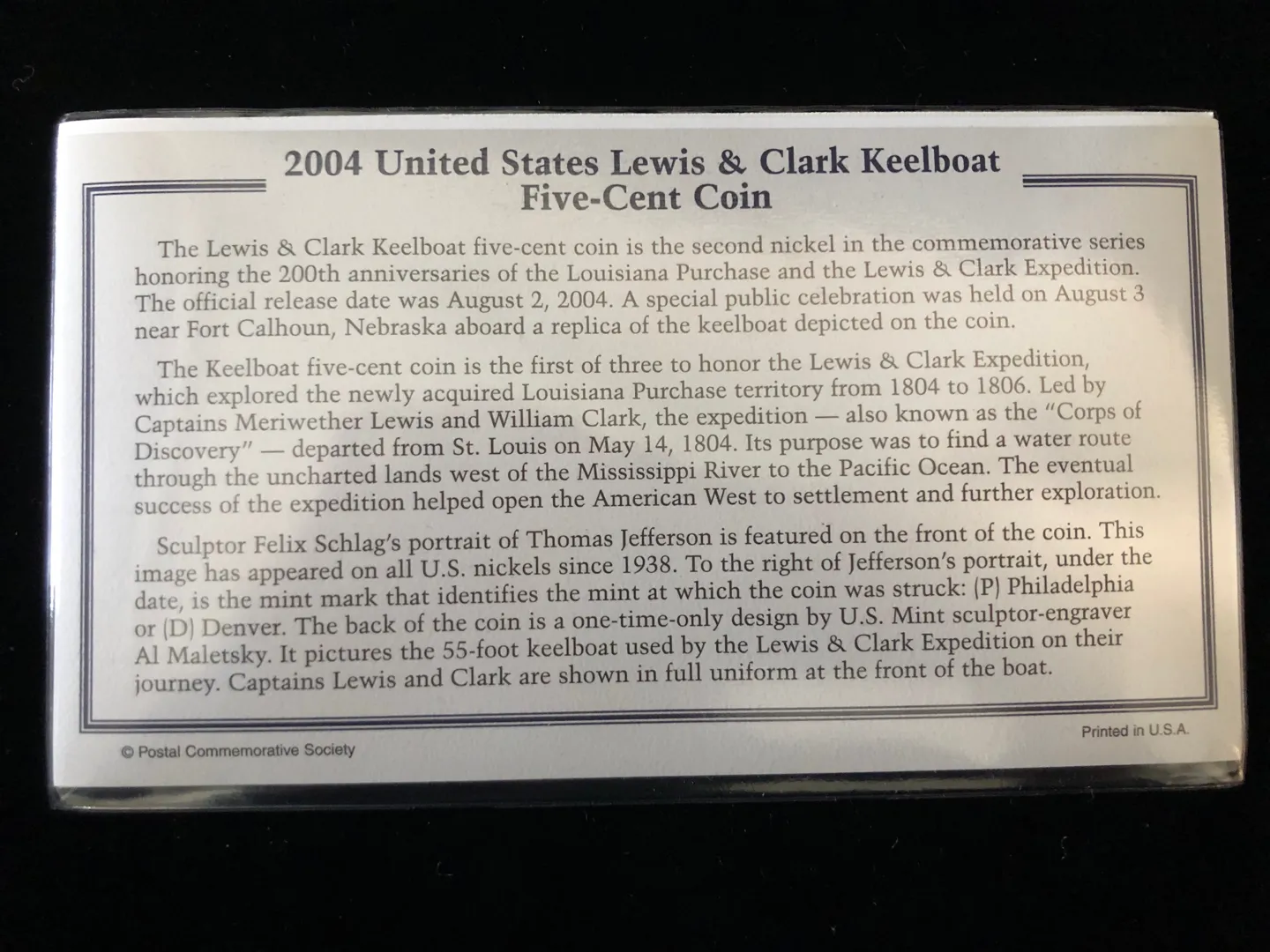 2004 United States Lewis & Clark Keelboat
Five-Cent Coin

The Lewis & Clark Keelboat five-cent coin is the second nickel in the commemorative series honoring the 200th anniversaries of the Louisiana Purchase and the Lewis & Clark Expedition. The official release date was August 2, 2004. A special public celebration was held on August 3 near Fort Calhoun, Nebraska aboard a replica of the keelboat depicted on the coin.

The Keelboat five-cent coin is the first of three to honor the Lewis & Clark Expedition, which explored the newly acquired Louisiana Purchase territory from 1804 to 1806. Led by Captains Meriwether Lewis and William Clark, the expedition — also known as the "Corps of Discovery" — departed from St. Louis on May 14, 1804. Its purpose was to find a water route through the uncharted lands west of the Mississippi River to the Pacific Ocean. The eventual success of the expedition helped open the American West to settlement and further exploration.

Sculptor Felix Schlag's portrait of Thomas Jefferson is featured on the front of the coin. This image has appeared on all U.S. nickels since 1938. To the right of Jefferson's portrait, under the date, is the mint mark that identifies the mint at which the coin was struck: (P) Philadelphia or (D) Denver. The back of the coin is a one-time-only design by U.S. Mint sculptor-engraver Al Maletsky. It pictures the 55-foot keelboat used by the Lewis & Clark Expedition on their journey. Captains Lewis and Clark are shown in full uniform at the front of the boat.

© Postal Commemorative Society

Printed in U.S.A.